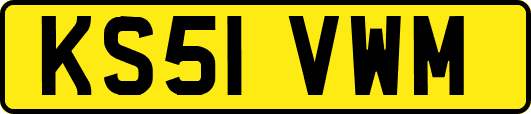 KS51 VWM